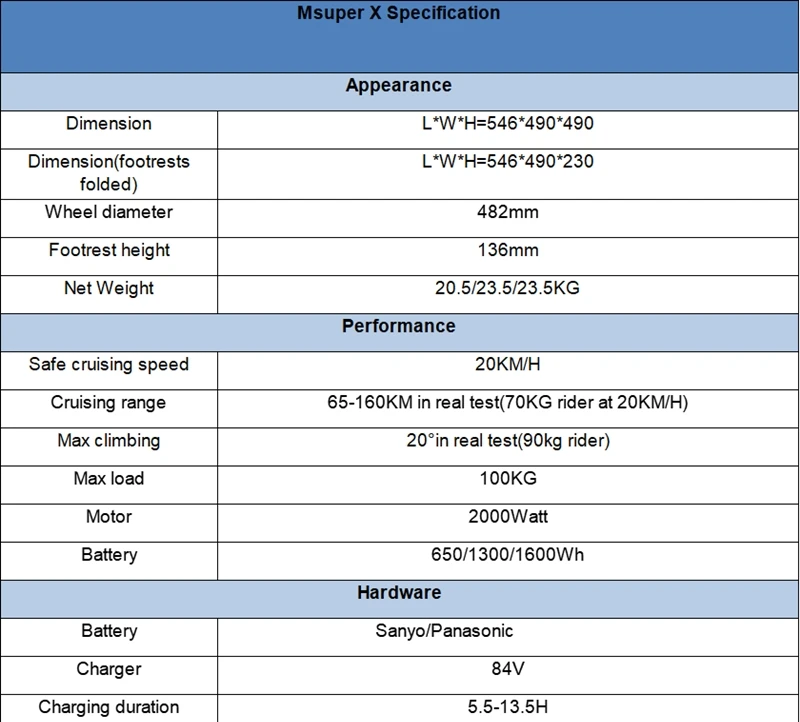 | Msuper X Specification | |
|---|---|
| Appearance | |
| Dimension | L*W*H=546*490*490 |
| Dimension(footrests folded) | L*W*H=546*490*230 |
| Wheel diameter | 482mm |
| Footrest height | 136mm |
| Net Weight | 20.5/23.5/23.5KG |
| Performance | |
| Safe cruising speed | 20KM/H |
| Cruising range | 65-160KM in real test(70KG rider at 20KM/H) |
| Max climbing | 20°in real test(90kg rider) |
| Max load | 100KG |
| Motor | 2000Watt |
| Battery | 650/1300/1600Wh |
| Hardware | |
| Battery | Sanyo/Panasonic |
| Charger | 84V |
| Charging duration | 5.5-13.5H |